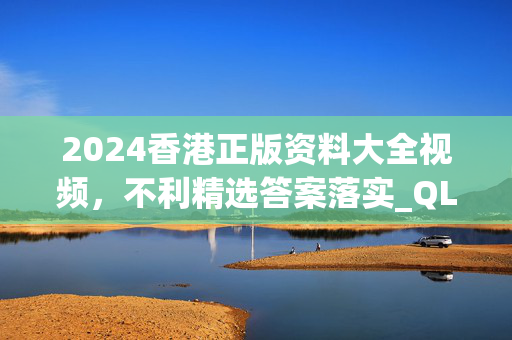 2024香港正版资料大全视频，不利精选答案落实_QL